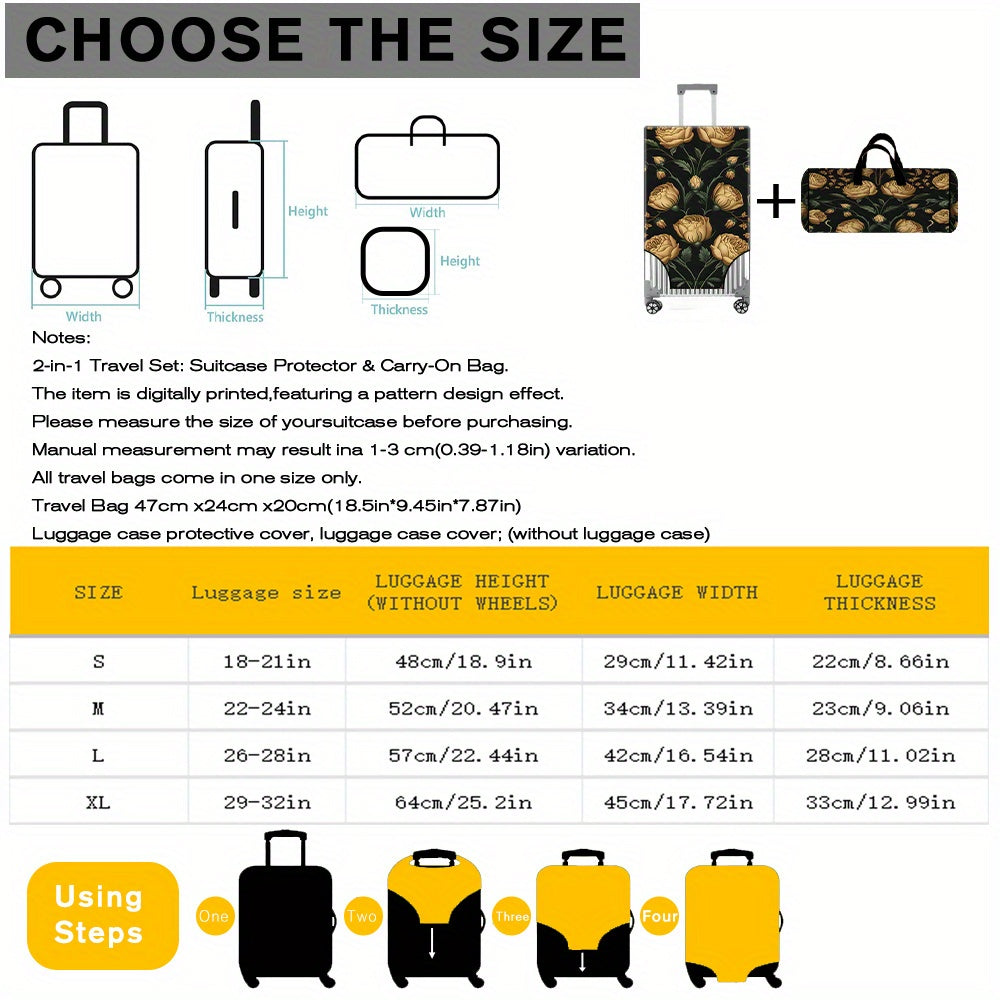 CHOOSE THE SIZE

Width

Height

Thickness

Width

Height

Thickness

+

Notes:

2-in-1 Travel Set: Suitcase Protector & Carry-On Bag.

The item is digitally printed,featuring a pattern design effect.

Please measure the size of yoursuitcase before purchasing.

Manual measurement may result ina 1-3 cm(0.39-1.18in) variation.

All travel bags come in one size only.

Travel Bag 47cm x24cm x20cm(18.5in*9.45in*7.87in)

Luggage case protective cover, luggage case cover; (without luggage case)

| SIZE | Luggage size | LUGGAGE HEIGHT (WITHOUT WHEELS) | LUGGAGE WIDTH | LUGGAGE THICKNESS |
|---|---|---|---|---|
| S | 18-21in | 48cm/18.9in | 29cm/11.42in | 22cm/8.66in |
| M | 22-24in | 52cm/20.47in | 34cm/13.39in | 23cm/9.06in |
| L | 26-28in | 57cm/22.44in | 42cm/16.54in | 28cm/11.02in |
| XL | 29-32in | 64cm/25.2in | 45cm/17.72in | 33cm/12.99in |

Using Steps

One

Two

Three

Four